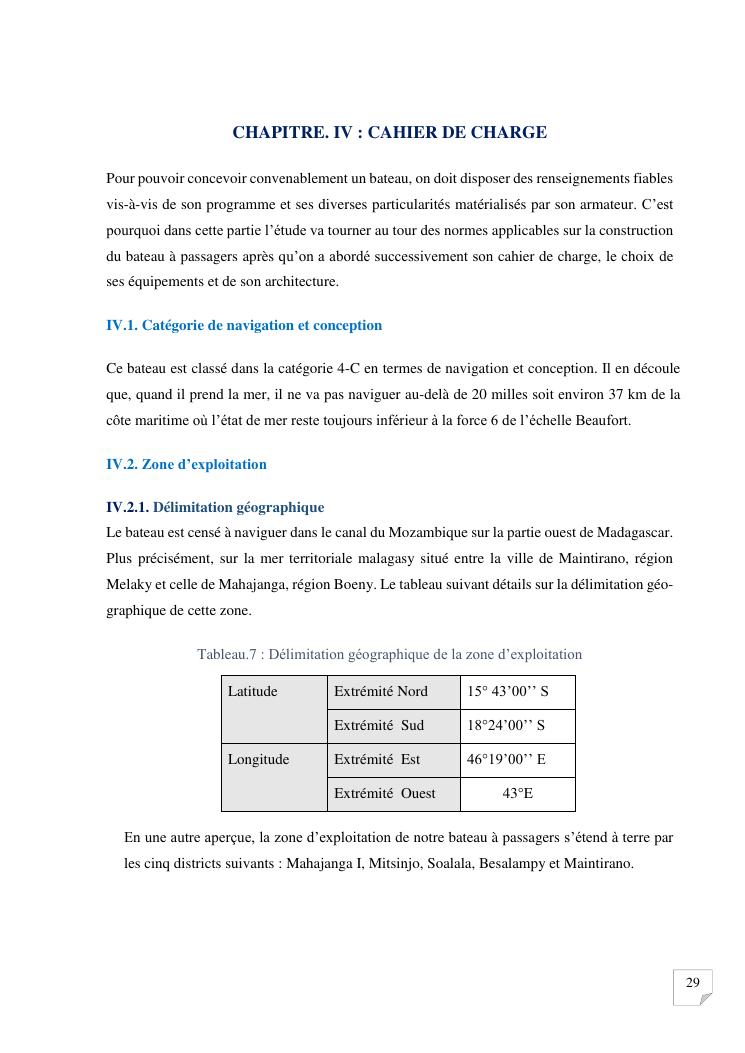 CHAPITRE. IV : CAHIER DE CHARGE

Pour pouvoir concevoir convenablement un bateau, on doit disposer des renseignements fiables vis-à-vis de son programme et ses diverses particularités matérialisés par son armateur. C'est pourquoi dans cette partie l'étude va tourner au tour des normes applicables sur la construction du bateau à passagers après qu'on a abordé successivement son cahier de charge, le choix de ses équipements et de son architecture.

IV.1. Catégorie de navigation et conception

Ce bateau est classé dans la catégorie 4-C en termes de navigation et conception. Il en découle que, quand il prend la mer, il ne va pas naviguer au-delà de 20 milles soit environ 37 km de la côte maritime où l'état de mer reste toujours inférieur à la force 6 de l'échelle Beaufort.

IV.2. Zone d'exploitation

IV.2.1. Délimitation géographique
Le bateau est censé à naviguer dans le canal du Mozambique sur la partie ouest de Madagascar. Plus précisément, sur la mer territoriale malagasy situé entre la ville de Maintirano, région Melaky et celle de Mahajanga, région Boeny. Le tableau suivant détails sur la délimitation géographique de cette zone.

Tableau.7 : Délimitation géographique de la zone d'exploitation

| Latitude | Extrémité Nord | 15° 43'00'' S |
|---|---|---|
| | Extrémité Sud | 18°24'00'' S |
| Longitude | Extrémité Est | 46°19'00'' E |
| | Extrémité Ouest | 43°E |

En une autre aperçue, la zone d'exploitation de notre bateau à passagers s'étend à terre par les cinq districts suivants : Mahajanga I, Mitsinjo, Soalala, Besalampy et Maintirano.

29